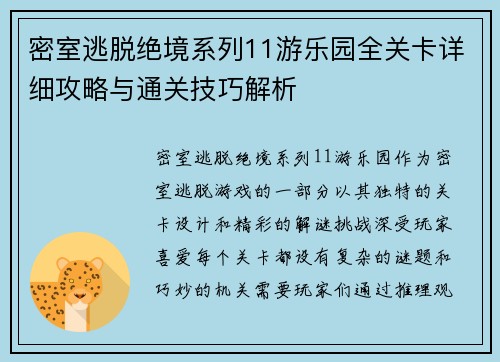 密室逃脱绝境系列11游乐园全关卡详细攻略与通关技巧解析

密室逃脱绝境系列11游乐园作为密室逃脱游戏的一部分以其独特的关卡设计和精彩的解谜挑战深受玩家喜爱每个关卡都设有复杂的谜题和巧妙的机关需要玩家们通过推理观